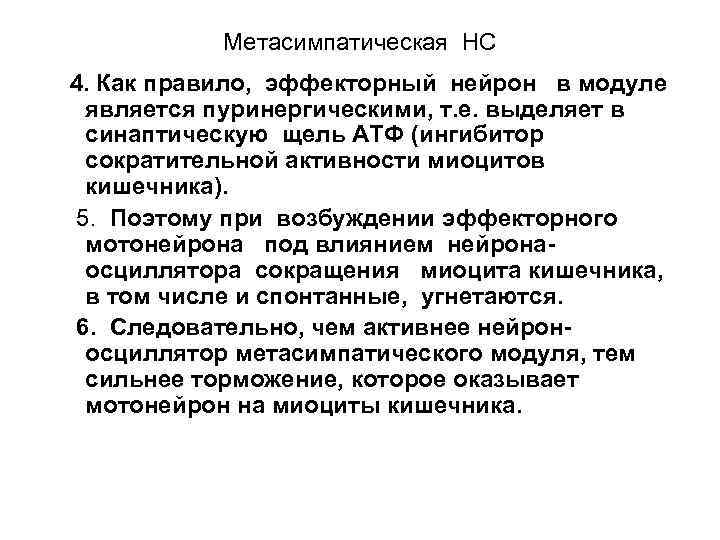 Метасимпатическая НС

4. Как правило, эффекторный нейрон в модуле является пуринергическими, т.е. выделяет в синаптическую щель АТФ (ингибитор сократительной активности миоцитов кишечника).

5. Поэтому при возбуждении эффекторного мотонейрона под влиянием нейрона-осциллятора сокращения миоцита кишечника, в том числе и спонтанные, угнетаются.

6. Следовательно, чем активнее нейрон-осциллятор метасимпатического модуля, тем сильнее торможение, которое оказывает мотонейрон на миоциты кишечника.